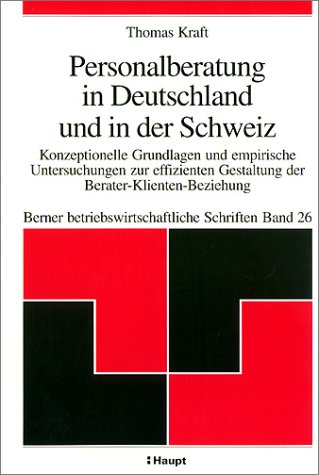 Thomas Kraft

Personalberatung in Deutschland und in der Schweiz

Konzeptionelle Grundlagen und empirische Untersuchungen zur effizienten Gestaltung der Berater-Klienten-Beziehung

Berner betriebswirtschaftliche Schriften Band 26

Haupt